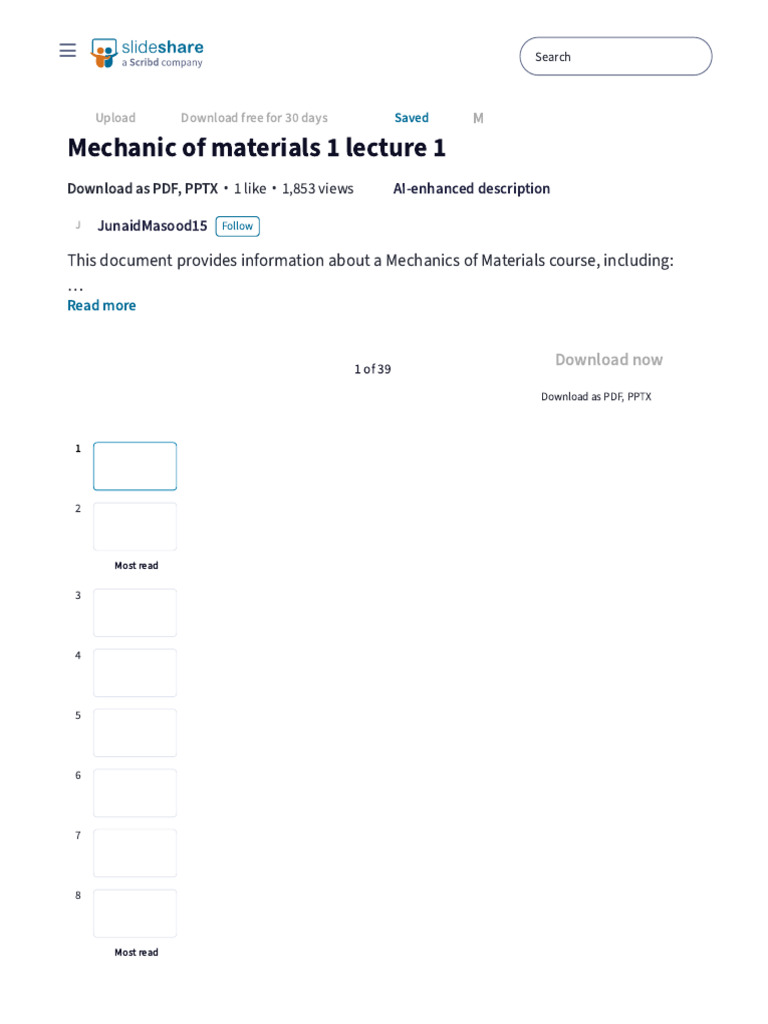 slideshare
a Scribd company

Search

Upload Download free for 30 days Saved M

Mechanic of materials 1 lecture 1

Download as PDF, PPTX • 1 like • 1,853 views AI-enhanced description

J JunaidMasood15 Follow

This document provides information about a Mechanics of Materials course, including:
…
Read more

1 of 39

Download now

Download as PDF, PPTX

1

2

Most read

3

4

5

6

7

8

Most read